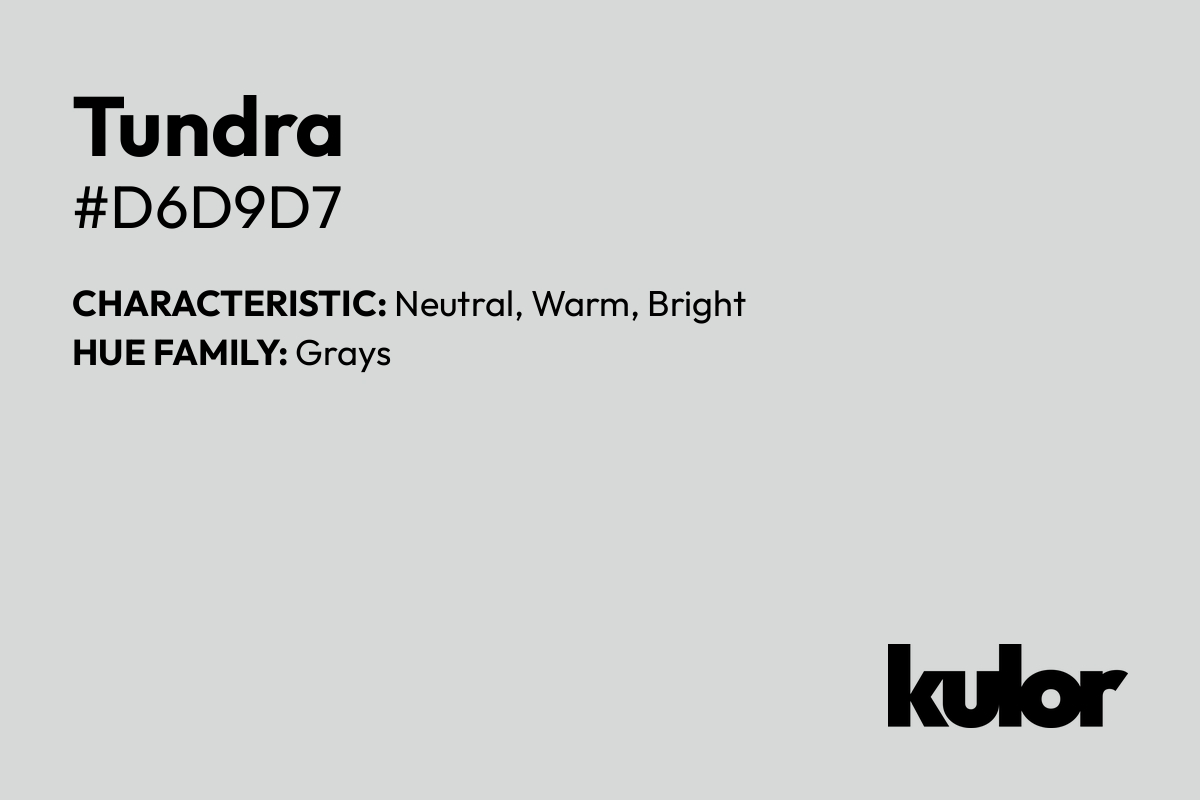 Tundra
#D6D9D7

CHARACTERISTIC: Neutral, Warm, Bright
HUE FAMILY: Grays

kulor